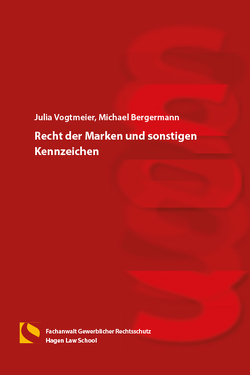 Julia Vogtmeier, Michael Bergermann

Recht der Marken und sonstigen Kennzeichen

Fachanwalt Gewerblicher Rechtsschutz
Hagen Law School